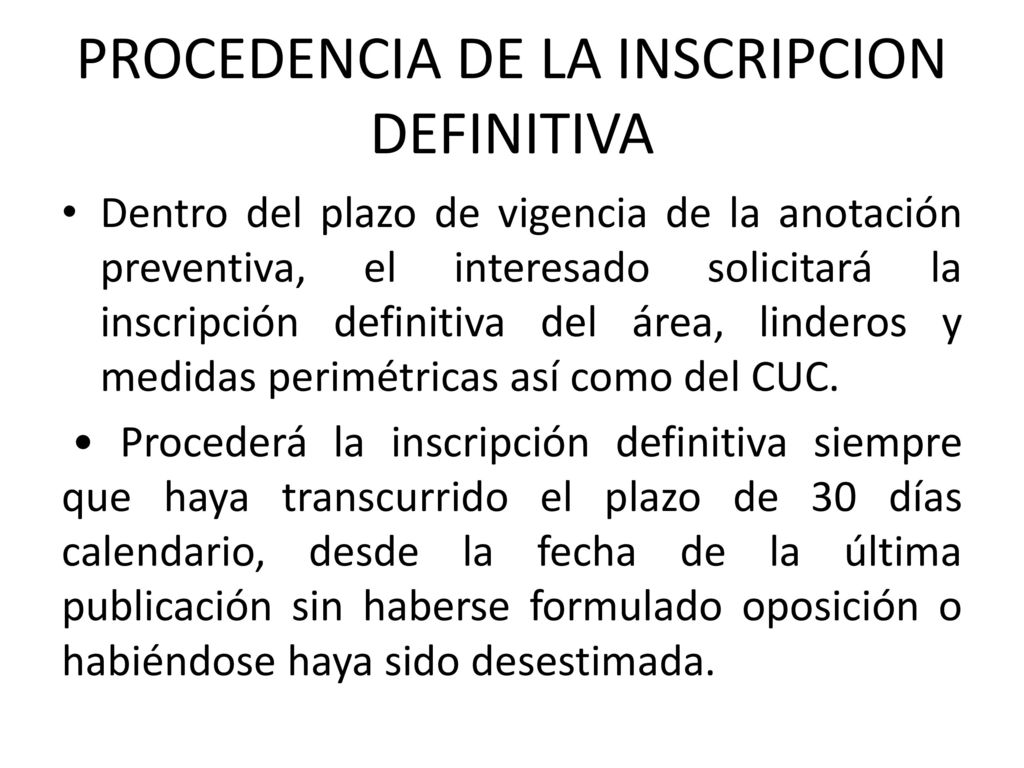 PROCEDENCIA DE LA INSCRIPCION DEFINITIVA

• Dentro del plazo de vigencia de la anotación preventiva, el interesado solicitará la inscripción definitiva del área, linderos y medidas perimétricas así como del CUC.

• Procederá la inscripción definitiva siempre que haya transcurrido el plazo de 30 días calendario, desde la fecha de la última publicación sin haberse formulado oposición o habiéndose haya sido desestimada.